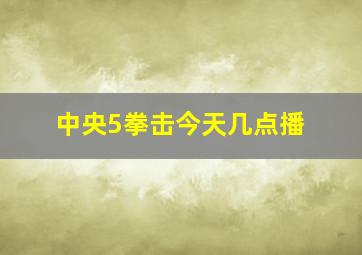 中央5拳击今天几点播